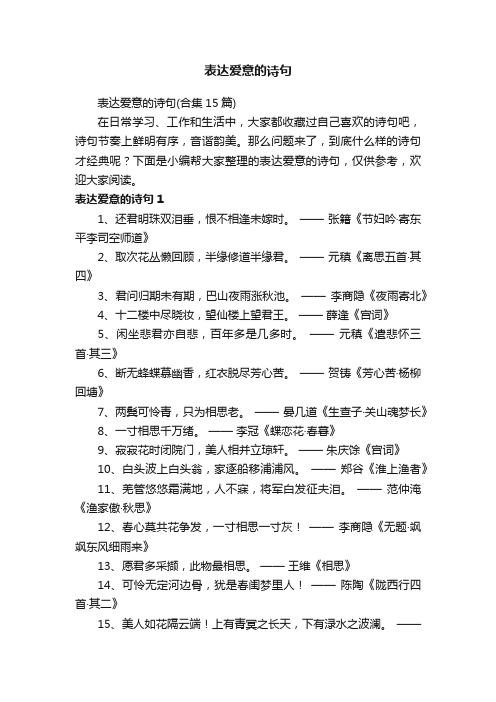 表达爱意的诗句

表达爱意的诗句(合集 15 篇)

在日常学习、工作和生活中，大家都收藏过自己喜欢的诗句吧，诗句节奏上鲜明有序，音谐韵美。那么问题来了，到底什么样的诗句才经典呢？下面是小编帮大家整理的表达爱意的诗句，仅供参考，欢迎大家阅读。

表达爱意的诗句 1

1、还君明珠双泪垂，恨不相逢未嫁时。 —— 张籍《节妇吟·寄东平李司空师道》

2、取次花丛懒回顾，半缘修道半缘君。 —— 元稹《离思五首·其四》

3、君问归期未有期，巴山夜雨涨秋池。 —— 李商隐《夜雨寄北》

4、十二楼中尽晓妆，望仙楼上望君王。 —— 薛逢《宫词》

5、闲坐悲君亦自悲，百年多是几多时。 —— 元稹《遣悲怀三首·其三》

6、断无蜂蝶慕幽香，红衣脱尽芳心苦。 —— 贺铸《芳心苦·杨柳回塘》

7、两鬓可怜青，只为相思老。 —— 晏几道《生查子·关山魂梦长》

8、一寸相思千万绪。 —— 李冠《蝶恋花·春暮》

9、寂寂花时闭院门，美人相并立琼轩。 —— 朱庆馀《宫词》

10、白头波上白头翁，家逐船移浦浦风。 —— 郑谷《淮上渔者》

11、羌管悠悠霜满地，人不寐，将军白发征夫泪。 —— 范仲淹《渔家傲·秋思》

12、春心莫共花争发，一寸相思一寸灰！ —— 李商隐《无题·飒飒东风细雨来》

13、愿君多采撷，此物最相思。 —— 王维《相思》

14、可怜无定河边骨，犹是春闺梦里人！ —— 陈陶《陇西行四首·其二》

15、美人如花隔云端！上有青冥之长天，下有渌水之波澜。 ——